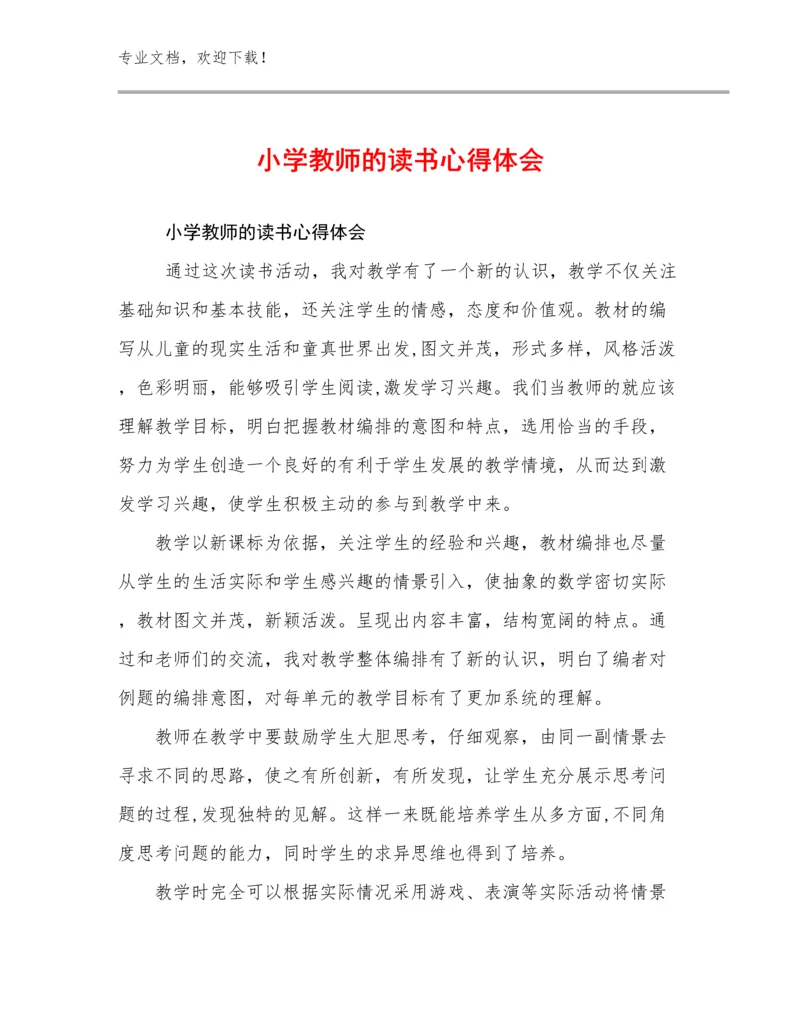 专业文档，欢迎下载！

小学教师的读书心得体会

小学教师的读书心得体会

通过这次读书活动，我对教学有了一个新的认识，教学不仅关注基础知识和基本技能，还关注学生的情感，态度和价值观。教材的编写从儿童的现实生活和童真世界出发,图文并茂，形式多样，风格活泼，色彩明丽，能够吸引学生阅读,激发学习兴趣。我们当教师的就应该理解教学目标，明白把握教材编排的意图和特点，选用恰当的手段，努力为学生创造一个良好的有利于学生发展的教学情境，从而达到激发学习兴趣，使学生积极主动的参与到教学中来。

教学以新课标为依据，关注学生的经验和兴趣，教材编排也尽量从学生的生活实际和学生感兴趣的情景引入，使抽象的数学密切实际，教材图文并茂，新颖活泼。呈现出内容丰富，结构宽阔的特点。通过和老师们的交流，我对教学整体编排有了新的认识，明白了编者对例题的编排意图，对每单元的教学目标有了更加系统的理解。

教师在教学中要鼓励学生大胆思考，仔细观察，由同一副情景去寻求不同的思路，使之有所创新，有所发现，让学生充分展示思考问题的过程,发现独特的见解。这样一来既能培养学生从多方面,不同角度思考问题的能力，同时学生的求异思维也得到了培养。

教学时完全可以根据实际情况采用游戏、表演等实际活动将情景